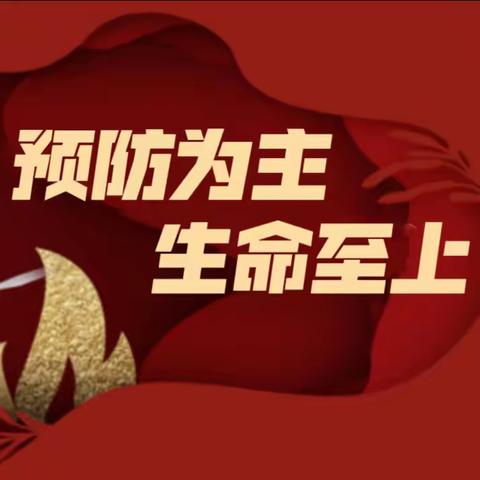 预防为主
生命至上